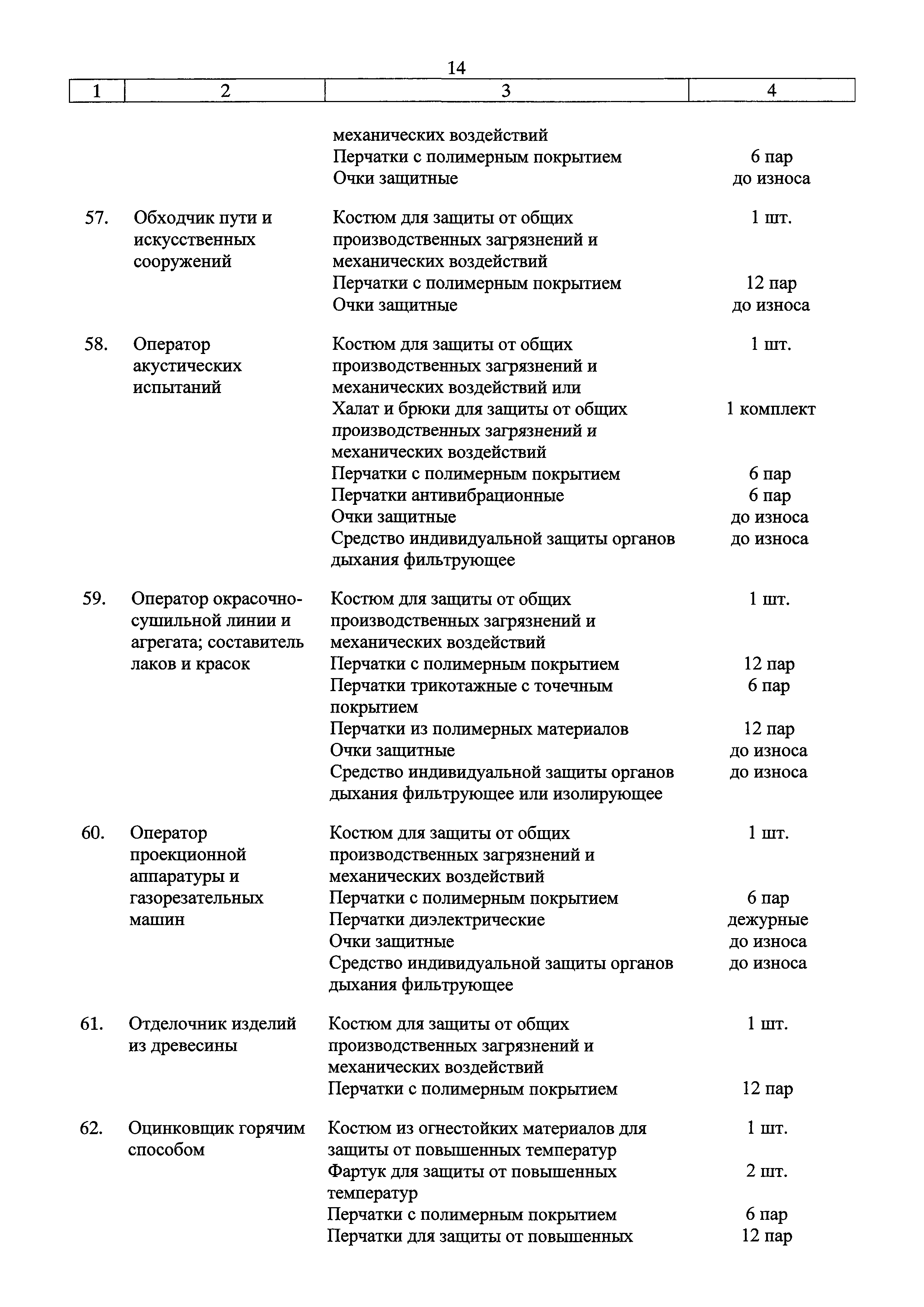 14

| 1 | 2 | 3 | 4 |
|---|---|---|---|
| | | механических воздействий | |
| | | Перчатки с полимерным покрытием | 6 пар |
| | | Очки защитные | до износа |
| 57. | Обходчик пути и искусственных сооружений | Костюм для защиты от общих производственных загрязнений и механических воздействий | 1 шт. |
| | | Перчатки с полимерным покрытием | 12 пар |
| | | Очки защитные | до износа |
| 58. | Оператор акустических испытаний | Костюм для защиты от общих производственных загрязнений и механических воздействий или | 1 шт. |
| | | Халат и брюки для защиты от общих производственных загрязнений и механических воздействий | 1 комплект |
| | | Перчатки с полимерным покрытием | 6 пар |
| | | Перчатки антивибрационные | 6 пар |
| | | Очки защитные | до износа |
| | | Средство индивидуальной защиты органов дыхания фильтрующее | до износа |
| 59. | Оператор окрасочно-сушильной линии и агрегата; составитель лаков и красок | Костюм для защиты от общих производственных загрязнений и механических воздействий | 1 шт. |
| | | Перчатки с полимерным покрытием | 12 пар |
| | | Перчатки трикотажные с точечным покрытием | 6 пар |
| | | Перчатки из полимерных материалов | 12 пар |
| | | Очки защитные | до износа |
| | | Средство индивидуальной защиты органов дыхания фильтрующее или изолирующее | до износа |
| 60. | Оператор проекционной аппаратуры и газорезательных машин | Костюм для защиты от общих производственных загрязнений и механических воздействий | 1 шт. |
| | | Перчатки с полимерным покрытием | 6 пар |
| | | Перчатки диэлектрические | дежурные |
| | | Очки защитные | до износа |
| | | Средство индивидуальной защиты органов дыхания фильтрующее | до износа |
| 61. | Отделочник изделий из древесины | Костюм для защиты от общих производственных загрязнений и механических воздействий | 1 шт. |
| | | Перчатки с полимерным покрытием | 12 пар |
| 62. | Оцинковщик горячим способом | Костюм из огнестойких материалов для защиты от повышенных температур | 1 шт. |
| | | Фартук для защиты от повышенных температур | 2 шт. |
| | | Перчатки с полимерным покрытием | 6 пар |
| | | Перчатки для защиты от повышенных | 12 пар |